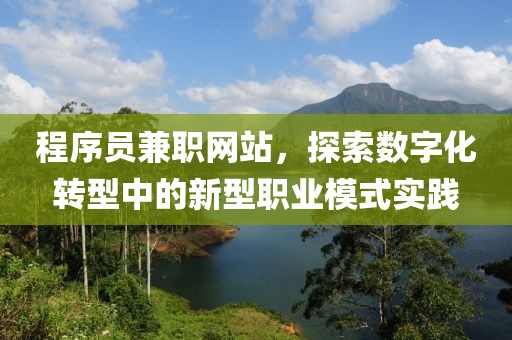 程序员兼职网站，探索数字化转型中的新型职业模式实践